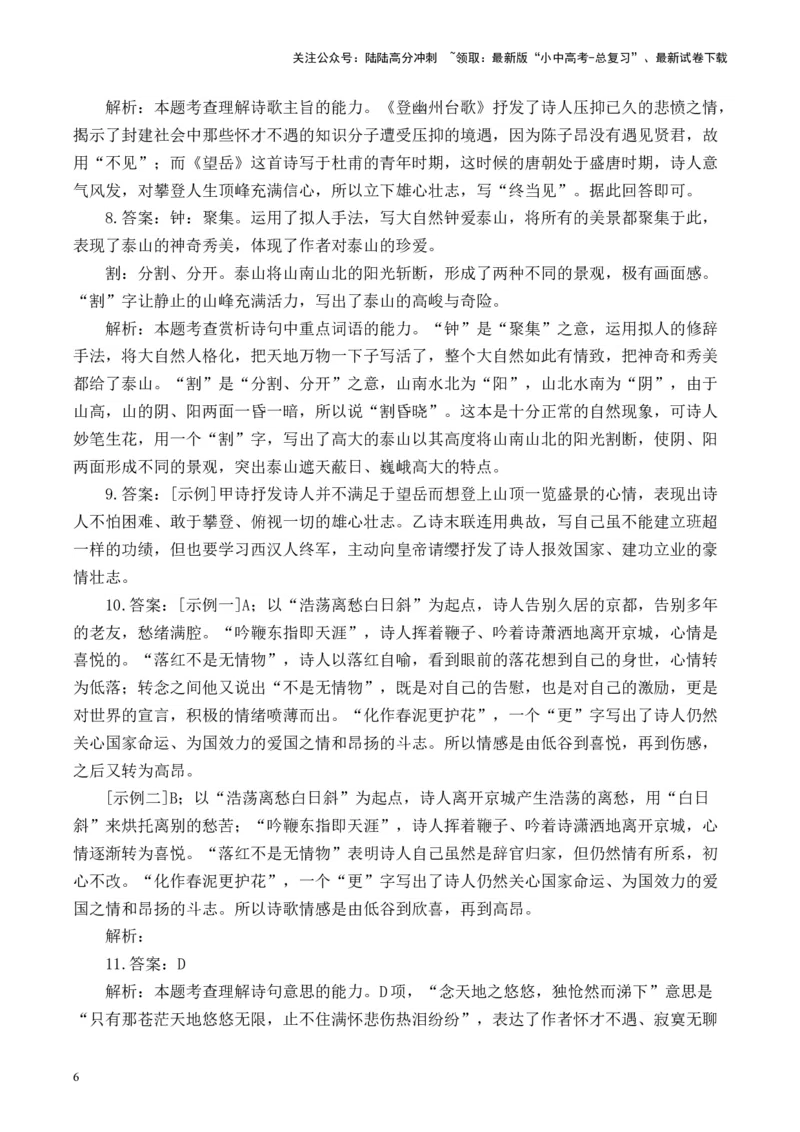 关注公众号：陆陆高分冲刺 ~领取：最新版“小中高考-总复习”、最新试卷下载

解析：本题考查理解诗歌主旨的能力。《登幽州台歌》抒发了诗人压抑已久的悲愤之情，揭示了封建社会中那些怀才不遇的知识分子遭受压抑的境遇，因为陈子昂没有遇见贤君，故用“不见”；而《望岳》这首诗写于杜甫的青年时期，这时候的唐朝处于盛唐时期，诗人意气风发，对攀登人生顶峰充满信心，所以立下雄心壮志，写“终当见”。据此回答即可。

8.答案：钟：聚集。运用了拟人手法，写大自然钟爱泰山，将所有的美景都聚集于此，表现了泰山的神奇秀美，体现了作者对泰山的珍爱。

割：分割、分开。泰山将山南山北的阳光斩断，形成了两种不同的景观，极有画面感。“割”字让静止的山峰充满活力，写出了泰山的高峻与奇险。

解析：本题考查赏析诗句中重点词语的能力。“钟”是“聚集”之意，运用拟人的修辞手法，将大自然人格化，把天地万物一下子写活了，整个大自然如此有情致，把神奇和秀美都给了泰山。“割”是“分割、分开”之意，山南水北为“阳”，山北水南为“阴”，由于山高，山的阴、阳两面一昏一暗，所以说“割昏晓”。这本是十分正常的自然现象，可诗人妙笔生花，用一个“割”字，写出了高大的泰山以其高度将山南山北的阳光割断，使阴、阳两面形成不同的景观，突出泰山遮天蔽日、巍峨高大的特点。

9.答案：[示例]甲诗抒发诗人并不满足于望岳而想登上山顶一览盛景的心情，表现出诗人不怕困难、敢于攀登、俯视一切的雄心壮志。乙诗末联连用典故，写自己虽不能建立班超一样的功绩，但也要学习西汉人终军，主动向皇帝请缨抒发了诗人报效国家、建功立业的豪情壮志。

10.答案：[示例一]A；以“浩荡离愁白日斜”为起点，诗人告别久居的京都，告别多年的老友，愁绪满腔。“吟鞭东指即天涯”，诗人挥着鞭子、吟着诗萧洒地离开京城，心情是喜悦的。“落红不是无情物”，诗人以落红自喻，看到眼前的落花想到自己的身世，心情转为低落；转念之间他又说出“不是无情物”，既是对自己的告慰，也是对自己的激励，更是对世界的宣言，积极的情绪喷薄而出。“化作春泥更护花”，一个“更”字写出了诗人仍然关心国家命运、为国效力的爱国之情和昂扬的斗志。所以情感是由低谷到喜悦，再到伤感，之后又转为高昂。

[示例二]B；以“浩荡离愁白日斜”为起点，诗人离开京城产生浩荡的离愁，用“白日斜”来烘托离别的愁苦；“吟鞭东指即天涯”，诗人挥着鞭子、吟着诗潇洒地离开京城，心情逐渐转为喜悦。“落红不是无情物”表明诗人自己虽然是辞官归家，但仍然情有所系，初心不改。“化作春泥更护花”，一个“更”字写出了诗人仍然关心国家命运、为国效力的爱国之情和昂扬的斗志。所以诗歌情感是由低谷到欣喜，再到高昂。

解析：

11.答案：D

解析：本题考查理解诗句意思的能力。D项，“念天地之悠悠，独怆然而涕下”意思是“只有那苍茫天地悠悠无限，止不住满怀悲伤热泪纷纷”，表达了作者怀才不遇、寂寞无聊

6